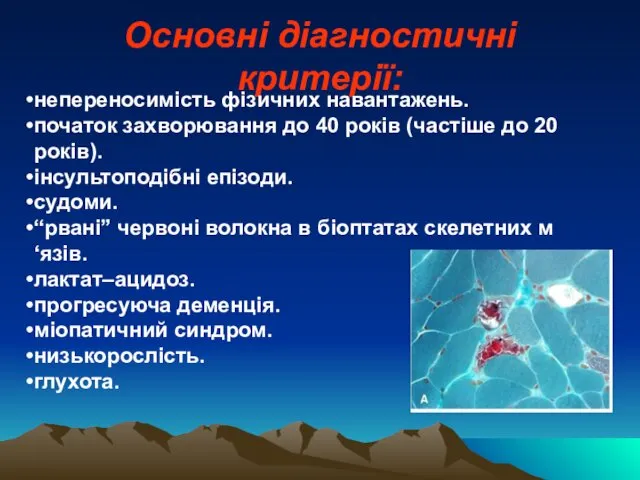 Основні діагностичні критерії:

•непереносимість фізичних навантажень.
•початок захворювання до 40 років (частіше до 20 років).
•інсультоподібні епізоди.
•судоми.
•“рвані” червоні волокна в біоптатах скелетних м ‘язів.
•лактат–ацидоз.
•прогресуюча деменція.
•міопатичний синдром.
•низькорослість.
•глухота.

A